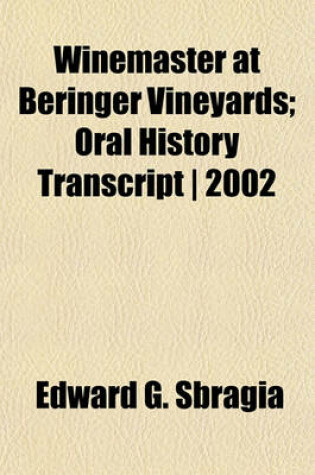 Winemaster at Beringer Vineyards; Oral History Transcript | 2002

Edward G. Sbragia